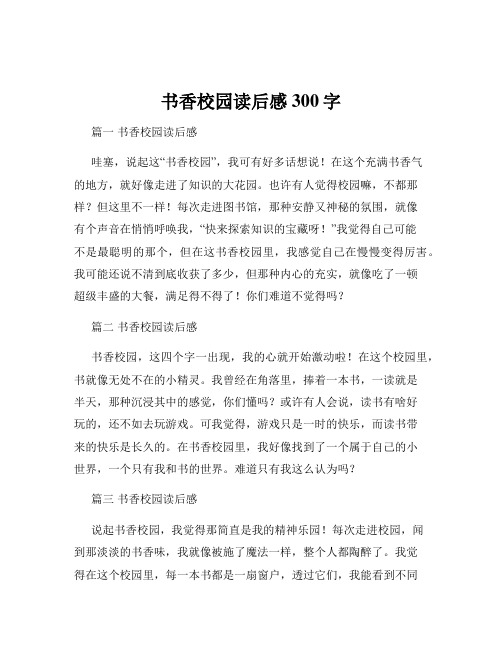 书香校园读后感 300 字

篇一 书香校园读后感

哇塞，说起这“书香校园”，我可有好多话想说！在这个充满书香气的地方，就好像走进了知识的大花园。也许有人觉得校园嘛，不都那样？但这里不一样！每次走进图书馆，那种安静又神秘的氛围，就像有个声音在悄悄呼唤我，“快来探索知识的宝藏呀！”我觉得自己可能不是最聪明的那个，但在这书香校园里，我感觉自己在慢慢变得厉害。我可能还说不清到底收获了多少，但那种内心的充实，就像吃了一顿超级丰盛的大餐，满足得不得了！你们难道不觉得吗？

篇二 书香校园读后感

书香校园，这四个字一出现，我的心就开始激动啦！在这个校园里，书就像无处不在的小精灵。我曾经在角落里，捧着一本书，一读就是半天，那种沉浸其中的感觉，你们懂吗？或许有人会说，读书有啥好玩的，还不如去玩游戏。可我觉得，游戏只是一时的快乐，而读书带来的快乐是长久的。在书香校园里，我好像找到了一个属于自己的小世界，一个只有我和书的世界。难道只有我这么认为吗？

篇三 书香校园读后感

说起书香校园，我觉得那简直是我的精神乐园！每次走进校园，闻到那淡淡的书香味，我就像被施了魔法一样，整个人都陶醉了。我觉得在这个校园里，每一本书都是一扇窗户，透过它们，我能看到不同